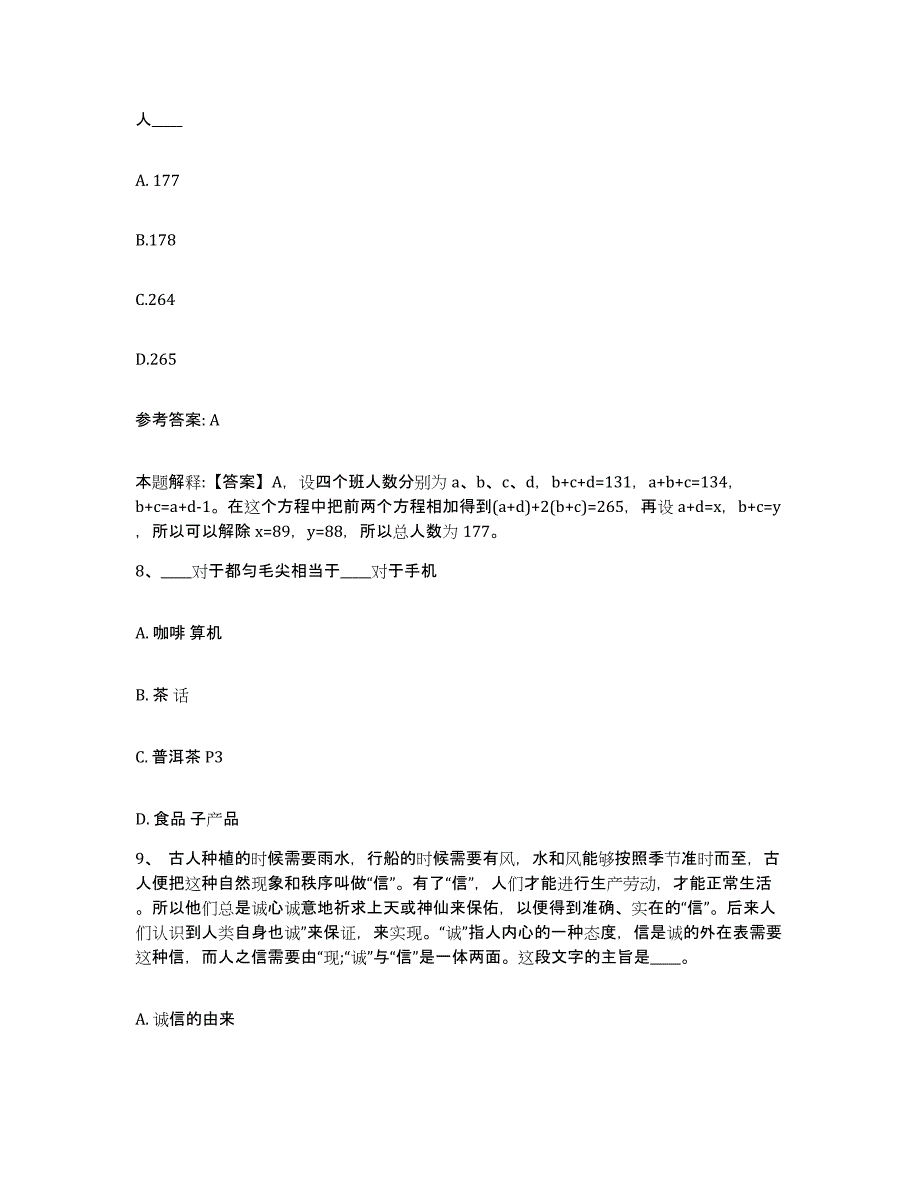 人____

A. 177

B.178

C.264

D.265

参考答案: A

本题解释:【答案】A，设四个班人数分别为 a、b、c、d，b+c+d=131，a+b+c=134，b+c=a+d-1。在这个方程中把前两个方程相加得到(a+d)+2(b+c)=265，再设 a+d=x，b+c=y，所以可以解除 x=89，y=88，所以总人数为 177。

8、____对于都匀毛尖相当于____对于手机

A. 咖啡 算机

B. 茶 话

C. 普洱茶 P3

D. 食品 子产品

9、 古人种植的时候需要雨水，行船的时候需要有风，水和风能够按照季节准时而至，古人便把这种自然现象和秩序叫做“信”。有了“信”，人们才能进行生产劳动，才能正常生活。所以他们总是诚心诚意地祈求上天或神仙来保佑，以便得到准确、实在的“信”。后来人们认识到人类自身也诚”来保证，来实现。“诚”指人内心的一种态度，信是诚的外在表需要这种信，而人之信需要由“现;“诚”与“信”是一体两面。这段文字的主旨是____。

A. 诚信的由来